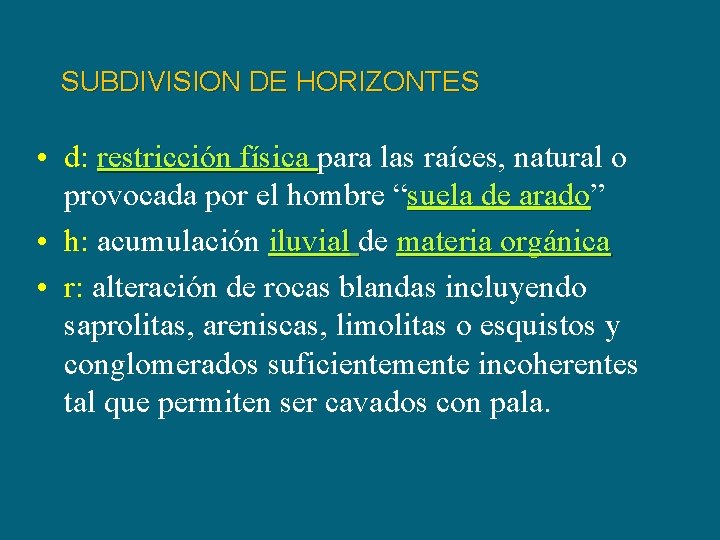 SUBDIVISION DE HORIZONTES

• d: restricción física para las raíces, natural o provocada por el hombre “suela de arado”

• h: acumulación iluvial de materia orgánica

• r: alteración de rocas blandas incluyendo saprolitas, areniscas, limolitas o esquistos y conglomerados suficientemente incoherentes tal que permiten ser cavados con pala.